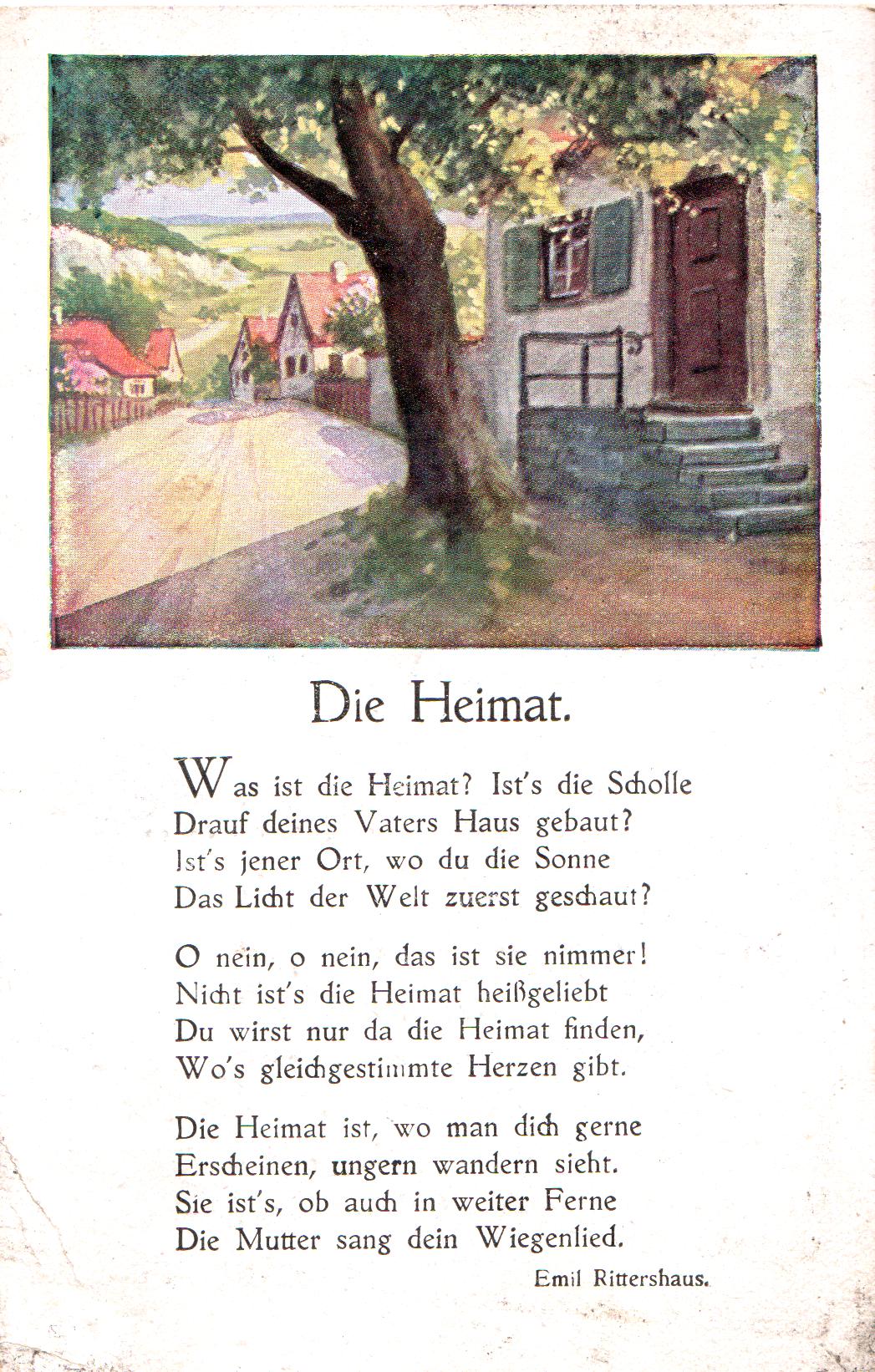 Die Heimat.

Was ist die Heimat? Ist's die Scholle
Drauf deines Vaters Haus gebaut?
Ist's jener Ort, wo du die Sonne
Das Licht der Welt zuerst geschaut?

O nein, o nein, das ist sie nimmer!
Nicht ist's die Heimat heißgeliebt
Du wirst nur da die Heimat finden,
Wo's gleichgestimmte Herzen gibt.

Die Heimat ist, wo man dich gerne
Erscheinen, ungern wandern sieht.
Sie ist's, ob auch in weiter Ferne
Die Mutter sang dein Wiegenlied.

Emil Rittershaus.